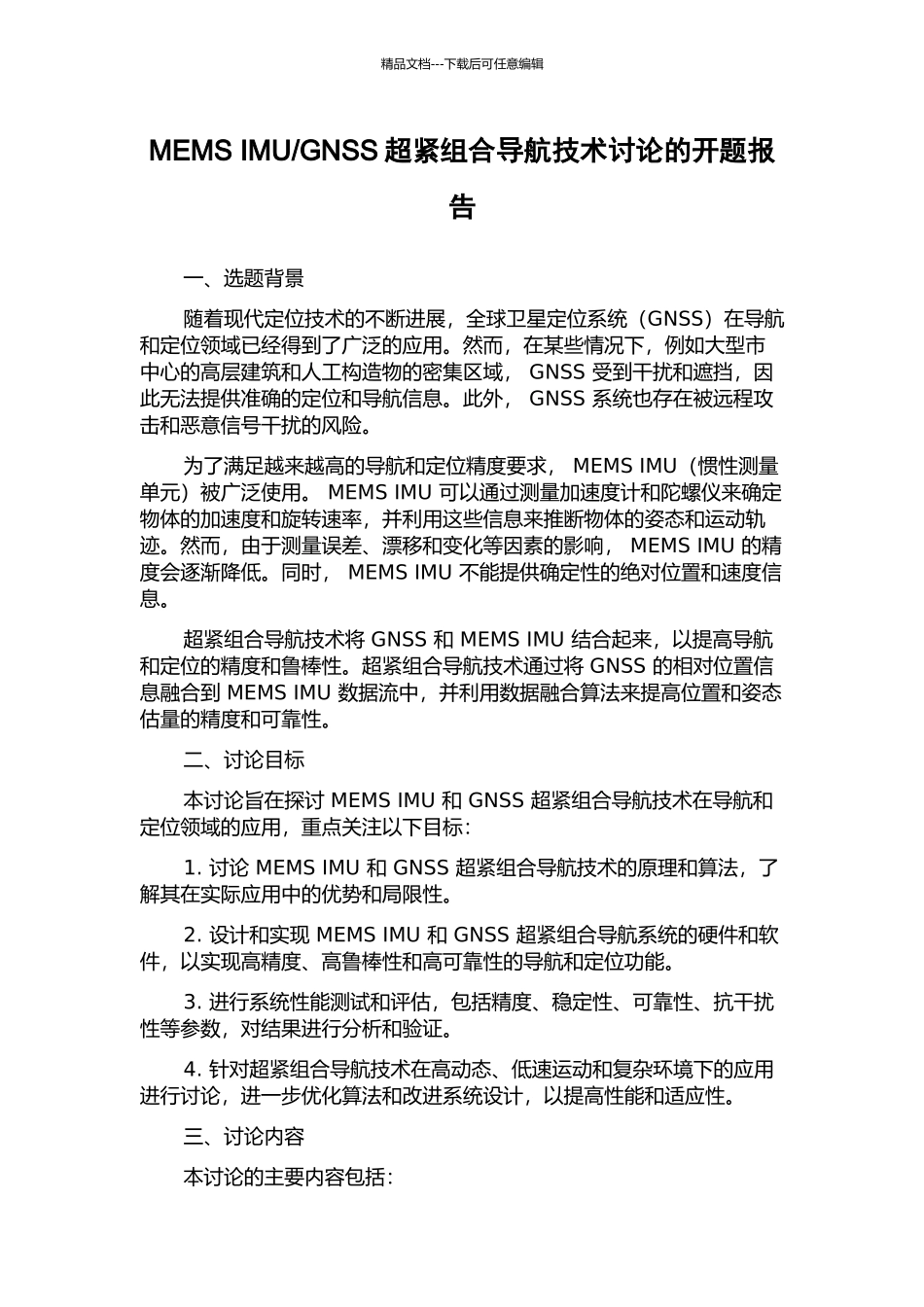 精品文档---下载后可任意编辑

MEMS IMU/GNSS 超紧组合导航技术讨论的开题报告

一、选题背景

随着现代定位技术的不断进展，全球卫星定位系统（GNSS）在导航和定位领域已经得到了广泛的应用。然而，在某些情况下，例如大型市中心的高层建筑和人工构造物的密集区域， GNSS 受到干扰和遮挡，因此无法提供准确的定位和导航信息。此外， GNSS 系统也存在被远程攻击和恶意信号干扰的风险。

为了满足越来越高的导航和定位精度要求， MEMS IMU（惯性测量单元）被广泛使用。 MEMS IMU 可以通过测量加速度计和陀螺仪来确定物体的加速度和旋转速率，并利用这些信息来推断物体的姿态和运动轨迹。然而，由于测量误差、漂移和变化等因素的影响， MEMS IMU 的精度会逐渐降低。同时， MEMS IMU 不能提供确定性的绝对位置和速度信息。

超紧组合导航技术将 GNSS 和 MEMS IMU 结合起来，以提高导航和定位的精度和鲁棒性。超紧组合导航技术通过将 GNSS 的相对位置信息融合到 MEMS IMU 数据流中，并利用数据融合算法来提高位置和姿态估量的精度和可靠性。

二、讨论目标

本讨论旨在探讨 MEMS IMU 和 GNSS 超紧组合导航技术在导航和定位领域的应用，重点关注以下目标：

1. 讨论 MEMS IMU 和 GNSS 超紧组合导航技术的原理和算法，了解其在实际应用中的优势和局限性。

2. 设计和实现 MEMS IMU 和 GNSS 超紧组合导航系统的硬件和软件，以实现高精度、高鲁棒性和高可靠性的导航和定位功能。

3. 进行系统性能测试和评估，包括精度、稳定性、可靠性、抗干扰性等参数，对结果进行分析和验证。

4. 针对超紧组合导航技术在高动态、低速运动和复杂环境下的应用进行讨论，进一步优化算法和改进系统设计，以提高性能和适应性。

三、讨论内容

本讨论的主要内容包括：